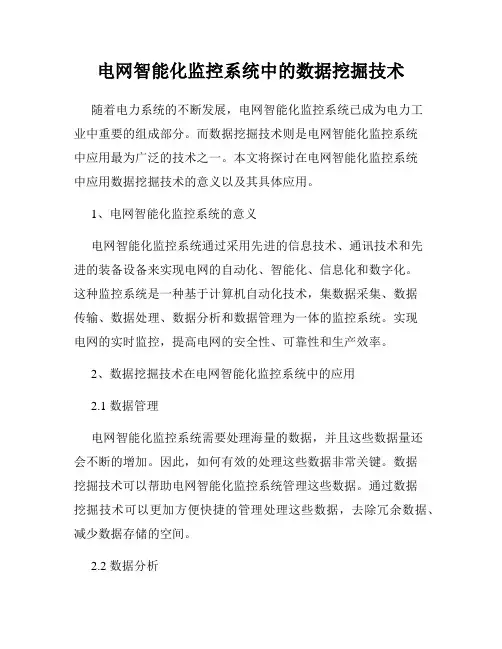 电网智能化监控系统中的数据挖掘技术

随着电力系统的不断发展，电网智能化监控系统已成为电力工业中重要的组成部分。而数据挖掘技术则是电网智能化监控系统中应用最为广泛的技术之一。本文将探讨在电网智能化监控系统中应用数据挖掘技术的意义以及其具体应用。

1、电网智能化监控系统的意义

电网智能化监控系统通过采用先进的信息技术、通讯技术和先进的装备设备来实现电网的自动化、智能化、信息化和数字化。这种监控系统是一种基于计算机自动化技术，集数据采集、数据传输、数据处理、数据分析和数据管理为一体的监控系统。实现电网的实时监控，提高电网的安全性、可靠性和生产效率。

2、数据挖掘技术在电网智能化监控系统中的应用

2.1 数据管理

电网智能化监控系统需要处理海量的数据，并且这些数据量还会不断的增加。因此，如何有效的处理这些数据非常关键。数据挖掘技术可以帮助电网智能化监控系统管理这些数据。通过数据挖掘技术可以更加方便快捷的管理处理这些数据，去除冗余数据、减少数据存储的空间。

2.2 数据分析